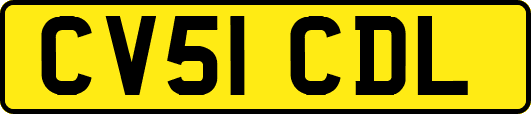 CV51 CDL